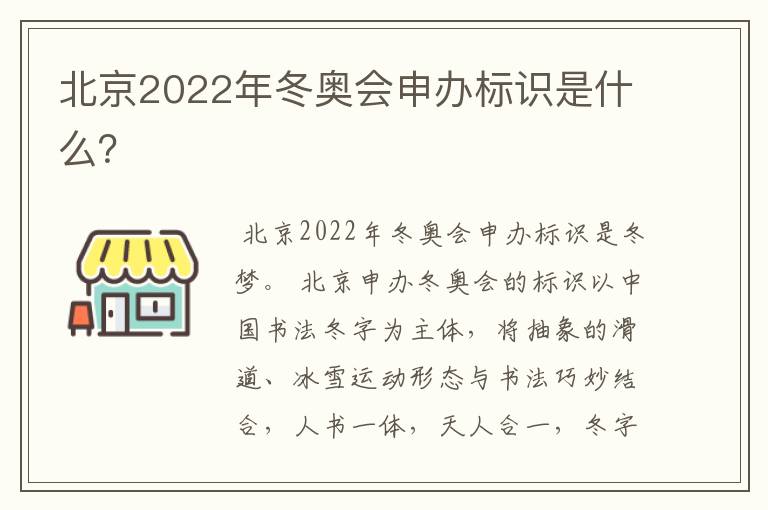 北京2022年冬奥会申办标识是什么?

北京2022年冬奥会申办标识是冬梦。 北京申办冬奥会的标识以中国书法冬字为主体，将抽象的滑道、冰雪运动形态与书法巧妙结合，人书一体，天人合一，冬字